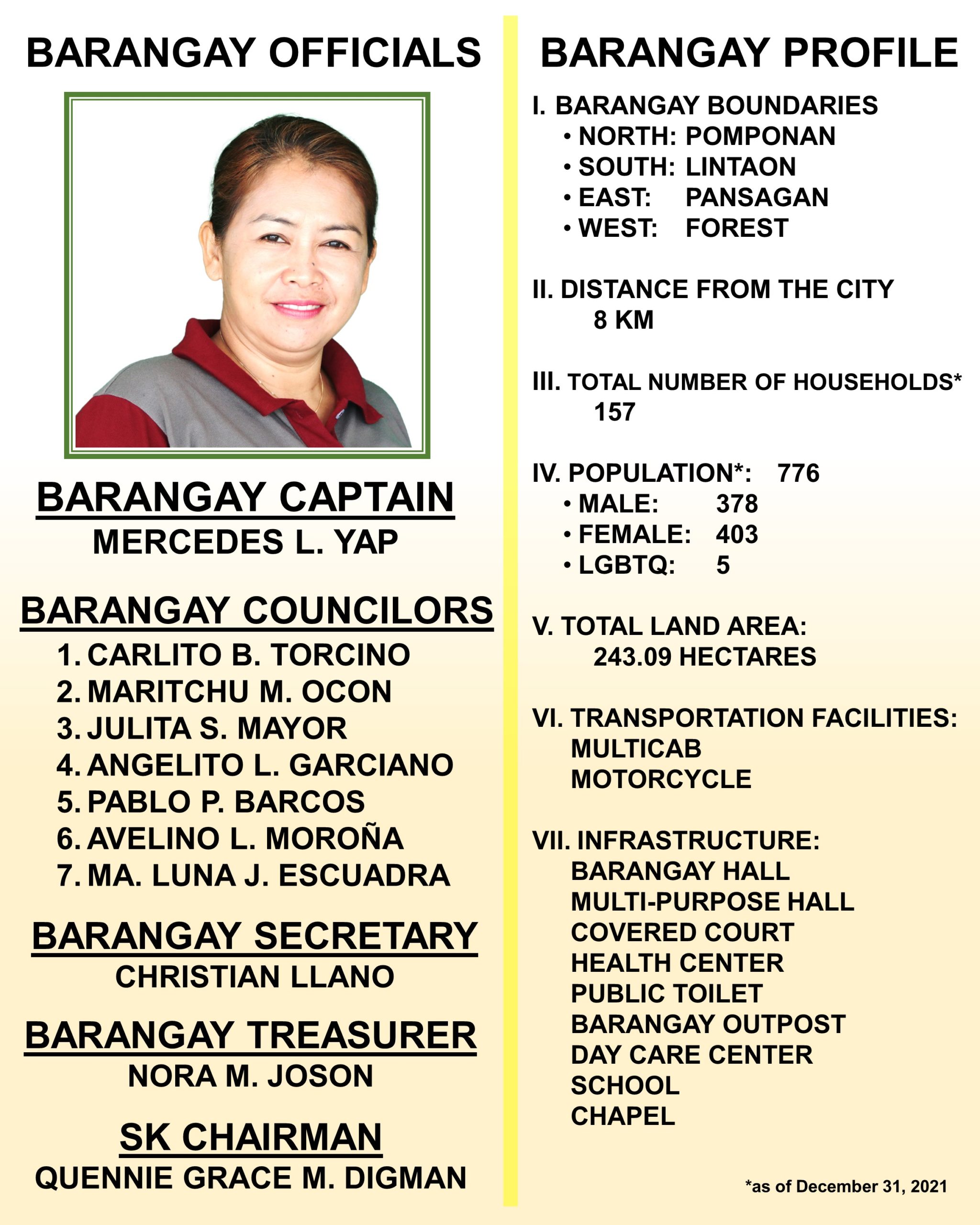 BARANGAY OFFICIALS

BARANGAY CAPTAIN
MERCEDES L. YAP

BARANGAY COUNCILORS
1. CARLITO B. TORCINO
2. MARITCHU M. OCON
3. JULITA S. MAYOR
4. ANGELITO L. GARCIANO
5. PABLO P. BARCOS
6. AVELINO L. MOROÑA
7. MA. LUNA J. ESCUADRA

BARANGAY SECRETARY
CHRISTIAN LLANO

BARANGAY TREASURER
NORA M. JOSON

SK CHAIRMAN
QUENNIE GRACE M. DIGMAN

BARANGAY PROFILE

I. BARANGAY BOUNDARIES
• NORTH: POMPONAN
• SOUTH: LINTAON
• EAST: PANSAGAN
• WEST: FOREST

II. DISTANCE FROM THE CITY
8 KM

III. TOTAL NUMBER OF HOUSEHOLDS*
157

IV. POPULATION*: 776
• MALE: 378
• FEMALE: 403
• LGBTQ: 5

V. TOTAL LAND AREA:
243.09 HECTARES

VI. TRANSPORTATION FACILITIES:
MULTICAB
MOTORCYCLE

VII. INFRASTRUCTURE:
BARANGAY HALL
MULTI-PURPOSE HALL
COVERED COURT
HEALTH CENTER
PUBLIC TOILET
BARANGAY OUTPOST
DAY CARE CENTER
SCHOOL
CHAPEL

*as of December 31, 2021